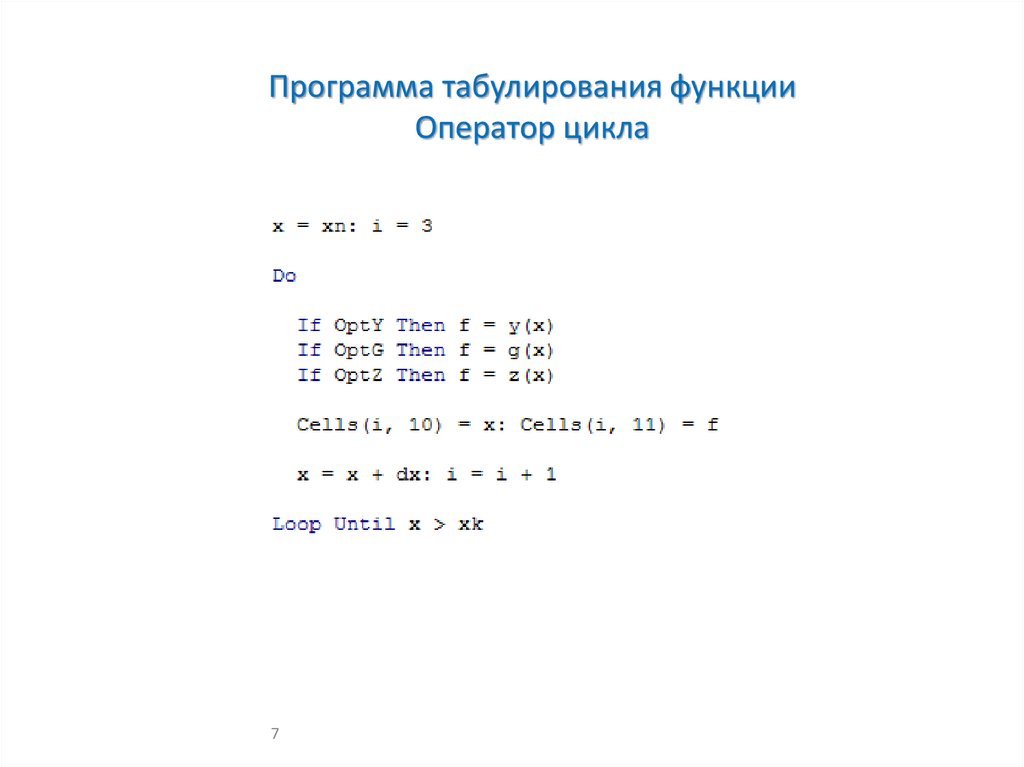 Программа табулирования функции
Оператор цикла

x = xn: i = 3

Do

If OptY Then f = y(x)
If OptG Then f = g(x)
If OptZ Then f = z(x)

Cells(i, 10) = x: Cells(i, 11) = f

x = x + dx: i = i + 1

Loop Until x > xk

7